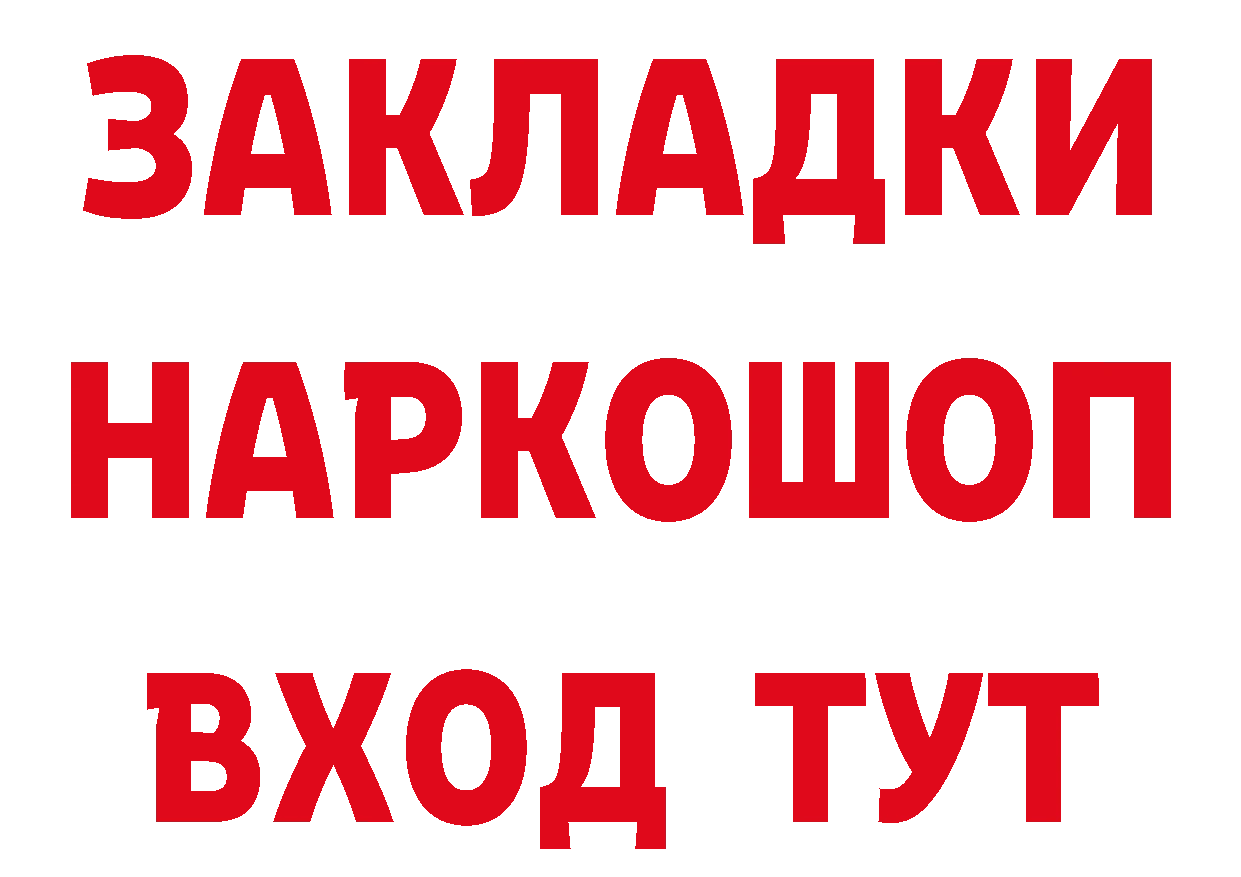 ЗАКЛАДКИ НАРКОШОП ВХОД ТУТ